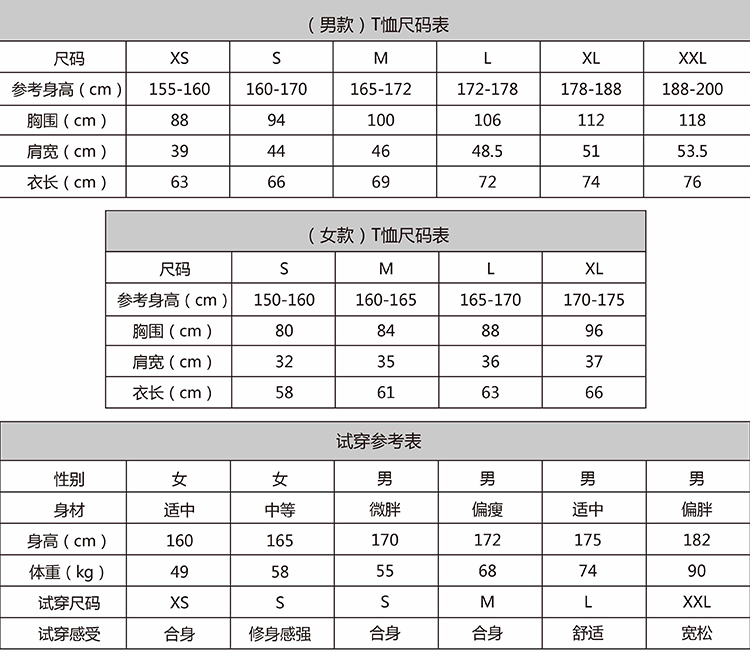 （男款）T恤尺码表

| 尺码 | XS | S | M | L | XL | XXL |
|---|---|---|---|---|---|---|
| 参考身高（cm） | 155-160 | 160-170 | 165-172 | 172-178 | 178-188 | 188-200 |
| 胸围（cm） | 88 | 94 | 100 | 106 | 112 | 118 |
| 肩宽（cm） | 39 | 44 | 46 | 48.5 | 51 | 53.5 |
| 衣长（cm） | 63 | 66 | 69 | 72 | 74 | 76 |

（女款）T恤尺码表

| 尺码 | S | M | L | XL |
|---|---|---|---|---|
| 参考身高（cm） | 150-160 | 160-165 | 165-170 | 170-175 |
| 胸围（cm） | 80 | 84 | 88 | 96 |
| 肩宽（cm） | 32 | 35 | 36 | 37 |
| 衣长（cm） | 58 | 61 | 63 | 66 |

试穿参考表

| 性别 | 女 | 女 | 男 | 男 | 男 | 男 |
|---|---|---|---|---|---|---|
| 身材 | 适中 | 中等 | 微胖 | 偏瘦 | 适中 | 偏胖 |
| 身高（cm） | 160 | 165 | 170 | 172 | 175 | 182 |
| 体重（kg） | 49 | 58 | 55 | 68 | 74 | 90 |
| 试穿尺码 | XS | S | S | M | L | XXL |
| 试穿感受 | 合身 | 修身感强 | 合身 | 合身 | 舒适 | 宽松 |